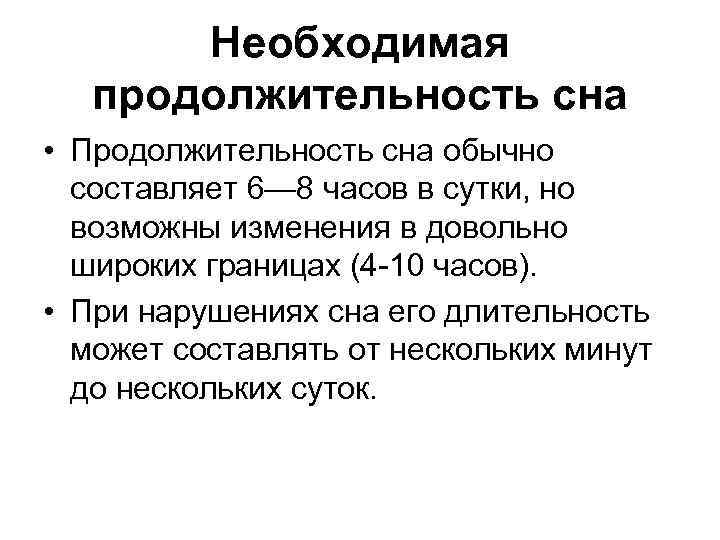 Необходимая продолжительность сна

• Продолжительность сна обычно составляет 6—8 часов в сутки, но возможны изменения в довольно широких границах (4-10 часов).

• При нарушениях сна его длительность может составлять от нескольких минут до нескольких суток.